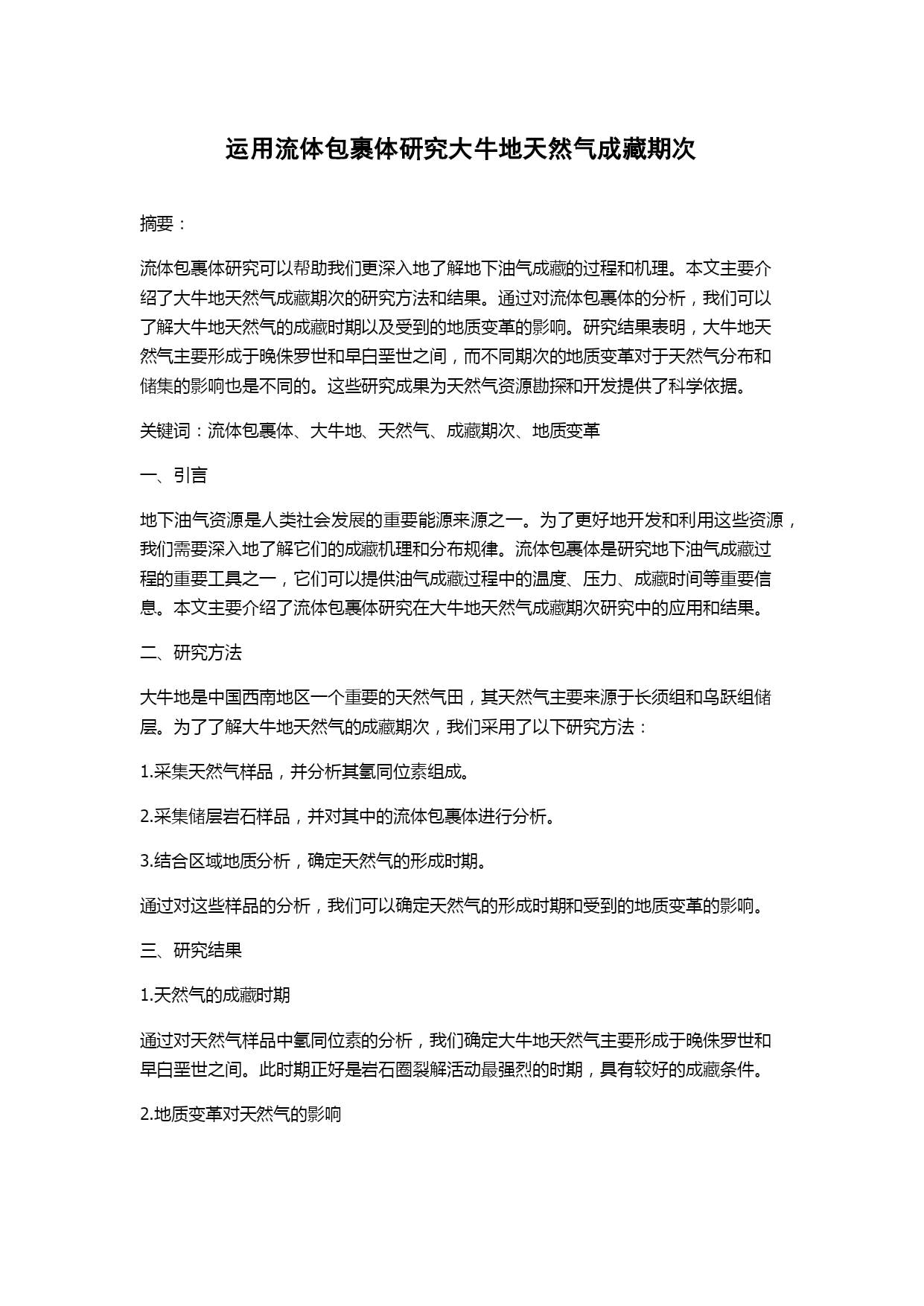 运用流体包裹体研究大牛地天然气成藏期次

摘要：

流体包裹体研究可以帮助我们更深入地了解地下油气成藏的过程和机理。本文主要介绍了大牛地天然气成藏期次的研究方法和结果。通过对流体包裹体的分析，我们可以了解大牛地天然气的成藏时期以及受到的地质变革的影响。研究结果表明，大牛地天然气主要形成于晚侏罗世和早白垩世之间，而不同期次的地质变革对于天然气分布和储集的影响也是不同的。这些研究成果为天然气资源勘探和开发提供了科学依据。

关键词：流体包裹体、大牛地、天然气、成藏期次、地质变革

一、引言

地下油气资源是人类社会发展的重要能源来源之一。为了更好地开发和利用这些资源，我们需要深入地了解它们的成藏机理和分布规律。流体包裹体是研究地下油气成藏过程的重要工具之一，它们可以提供油气成藏过程中的温度、压力、成藏时间等重要信息。本文主要介绍了流体包裹体研究在大牛地天然气成藏期次研究中的应用和结果。

二、研究方法

大牛地是中国西南地区一个重要的天然气田，其天然气主要来源于长须组和乌跃组储层。为了了解大牛地天然气的成藏期次，我们采用了以下研究方法：

1.采集天然气样品，并分析其氩同位素组成。

2.采集储层岩石样品，并对其中的流体包裹体进行分析。

3.结合区域地质分析，确定天然气的形成时期。

通过对这些样品的分析，我们可以确定天然气的形成时期和受到的地质变革的影响。

三、研究结果

1.天然气的成藏时期

通过对天然气样品中氩同位素的分析，我们确定大牛地天然气主要形成于晚侏罗世和早白垩世之间。此时期正好是岩石圈裂解活动最强烈的时期，具有较好的成藏条件。

2.地质变革对天然气的影响